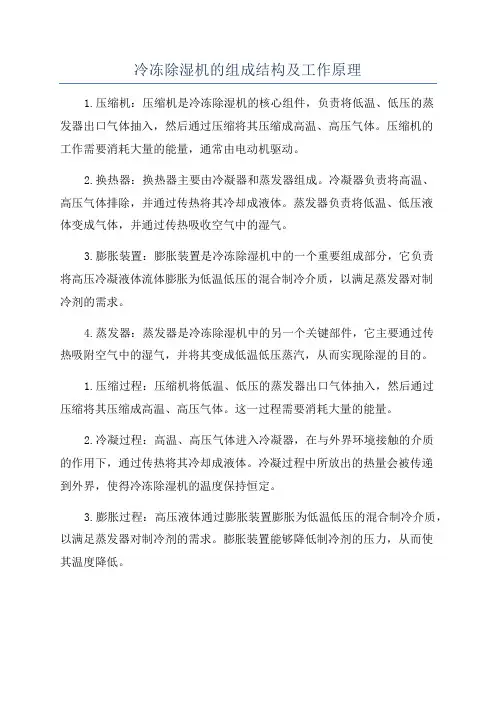 冷冻除湿机的组成结构及工作原理

1.压缩机：压缩机是冷冻除湿机的核心组件，负责将低温、低压的蒸发器出口气体抽入，然后通过压缩将其压缩成高温、高压气体。压缩机的工作需要消耗大量的能量，通常由电动机驱动。

2.换热器：换热器主要由冷凝器和蒸发器组成。冷凝器负责将高温、高压气体排除，并通过传热将其冷却成液体。蒸发器负责将低温、低压液体变成气体，并通过传热吸收空气中的湿气。

3.膨胀装置：膨胀装置是冷冻除湿机中的一个重要组成部分，它负责将高压冷凝液体流体膨胀为低温低压的混合制冷介质，以满足蒸发器对制冷剂的需求。

4.蒸发器：蒸发器是冷冻除湿机中的另一个关键部件，它主要通过传热吸附空气中的湿气，并将其变成低温低压蒸汽，从而实现除湿的目的。

1.压缩过程：压缩机将低温、低压的蒸发器出口气体抽入，然后通过压缩将其压缩成高温、高压气体。这一过程需要消耗大量的能量。

2.冷凝过程：高温、高压气体进入冷凝器，在与外界环境接触的介质的作用下，通过传热将其冷却成液体。冷凝过程中所放出的热量会被传递到外界，使得冷冻除湿机的温度保持恒定。

3.膨胀过程：高压液体通过膨胀装置膨胀为低温低压的混合制冷介质，以满足蒸发器对制冷剂的需求。膨胀装置能够降低制冷剂的压力，从而使其温度降低。